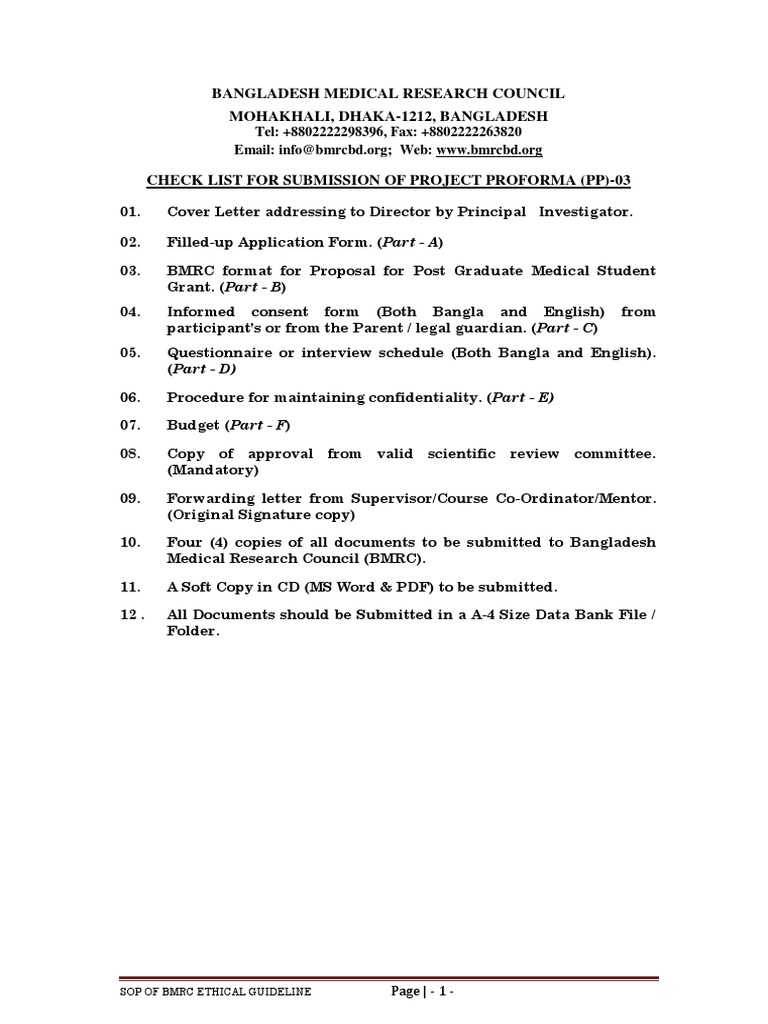 BANGLADESH MEDICAL RESEARCH COUNCIL
MOHAKHALI, DHAKA-1212, BANGLADESH
Tel: +8802222298396, Fax: +8802222263820
Email: info@bmrcbd.org; Web: www.bmrcbd.org

CHECK LIST FOR SUBMISSION OF PROJECT PROFORMA (PP)-03

01. Cover Letter addressing to Director by Principal Investigator.

02. Filled-up Application Form. (Part - A)

03. BMRC format for Proposal for Post Graduate Medical Student Grant. (Part - B)

04. Informed consent form (Both Bangla and English) from participant's or from the Parent / legal guardian. (Part - C)

05. Questionnaire or interview schedule (Both Bangla and English). (Part - D)

06. Procedure for maintaining confidentiality. (Part - E)

07. Budget (Part - F)

08. Copy of approval from valid scientific review committee. (Mandatory)

09. Forwarding letter from Supervisor/Course Co-Ordinator/Mentor. (Original Signature copy)

10. Four (4) copies of all documents to be submitted to Bangladesh Medical Research Council (BMRC).

11. A Soft Copy in CD (MS Word & PDF) to be submitted.

12 . All Documents should be Submitted in a A-4 Size Data Bank File / Folder.

SOP OF BMRC ETHICAL GUIDELINE Page | - 1 -